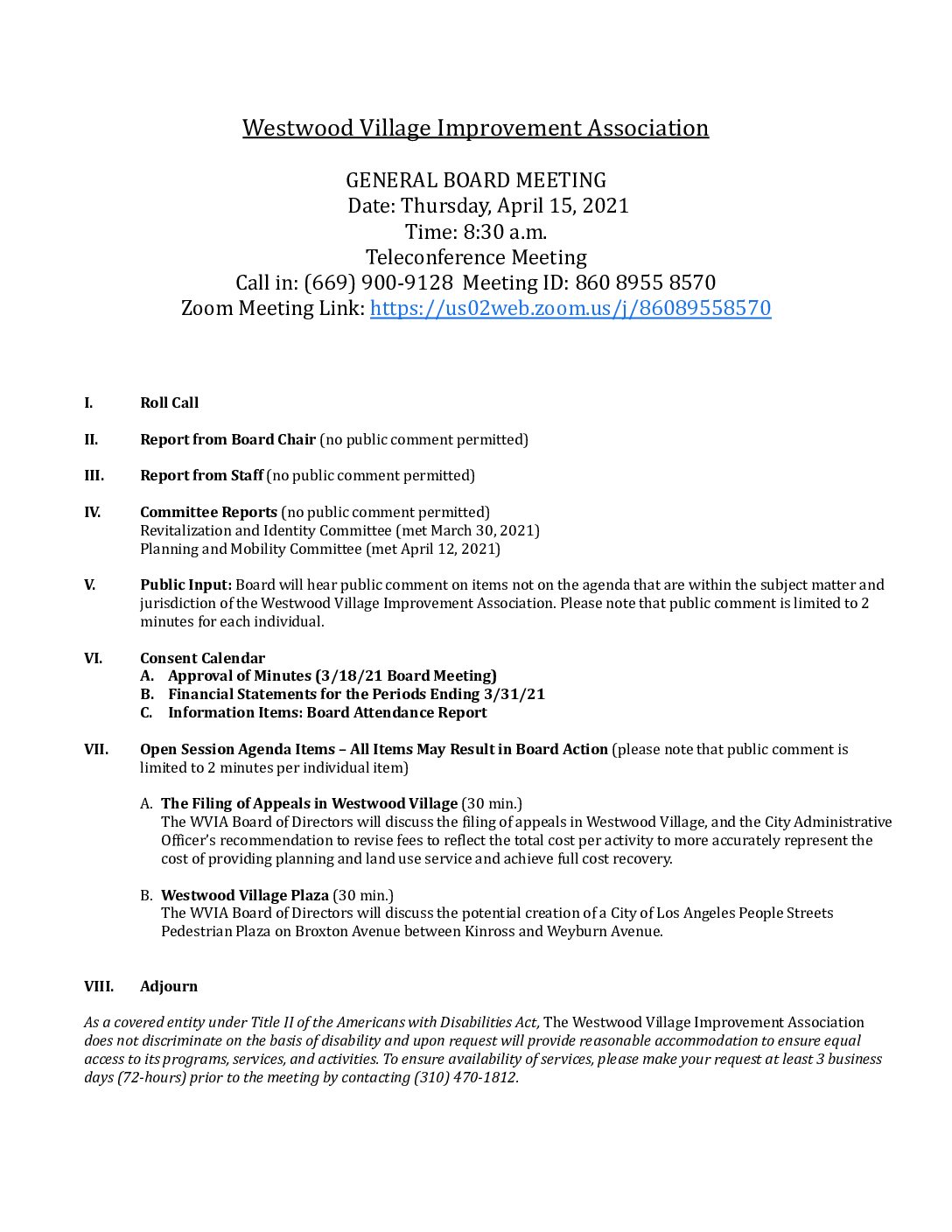 Westwood Village Improvement Association

GENERAL BOARD MEETING
Date: Thursday, April 15, 2021
Time: 8:30 a.m.
Teleconference Meeting
Call in: (669) 900-9128 Meeting ID: 860 8955 8570
Zoom Meeting Link: https://us02web.zoom.us/j/86089558570

I. Roll Call

II. Report from Board Chair (no public comment permitted)

III. Report from Staff (no public comment permitted)

IV. Committee Reports (no public comment permitted)
Revitalization and Identity Committee (met March 30, 2021)
Planning and Mobility Committee (met April 12, 2021)

V. Public Input: Board will hear public comment on items not on the agenda that are within the subject matter and jurisdiction of the Westwood Village Improvement Association. Please note that public comment is limited to 2 minutes for each individual.

VI. Consent Calendar
A. Approval of Minutes (3/18/21 Board Meeting)
B. Financial Statements for the Periods Ending 3/31/21
C. Information Items: Board Attendance Report

VII. Open Session Agenda Items – All Items May Result in Board Action (please note that public comment is limited to 2 minutes per individual item)

A. The Filing of Appeals in Westwood Village (30 min.)
The WVIA Board of Directors will discuss the filing of appeals in Westwood Village, and the City Administrative Officer's recommendation to revise fees to reflect the total cost per activity to more accurately represent the cost of providing planning and land use service and achieve full cost recovery.

B. Westwood Village Plaza (30 min.)
The WVIA Board of Directors will discuss the potential creation of a City of Los Angeles People Streets Pedestrian Plaza on Broxton Avenue between Kinross and Weyburn Avenue.

VIII. Adjourn

As a covered entity under Title II of the Americans with Disabilities Act, The Westwood Village Improvement Association does not discriminate on the basis of disability and upon request will provide reasonable accommodation to ensure equal access to its programs, services, and activities. To ensure availability of services, please make your request at least 3 business days (72-hours) prior to the meeting by contacting (310) 470-1812.